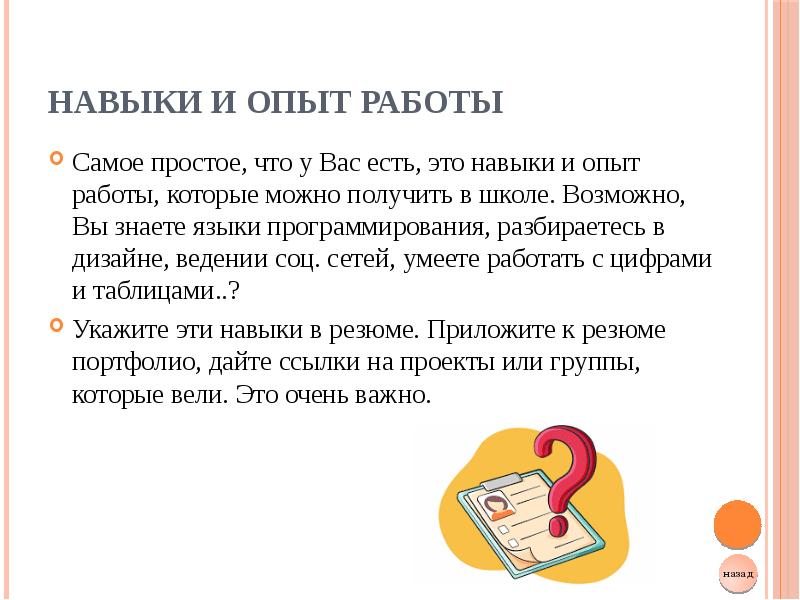 НАВЫКИ И ОПЫТ РАБОТЫ

• Самое простое, что у Вас есть, это навыки и опыт работы, которые можно получить в школе. Возможно, Вы знаете языки программирования, разбираетесь в дизайне, ведении соц. сетей, умеете работать с цифрами и таблицами..?

• Укажите эти навыки в резюме. Приложите к резюме портфолио, дайте ссылки на проекты или группы, которые вели. Это очень важно.

назад